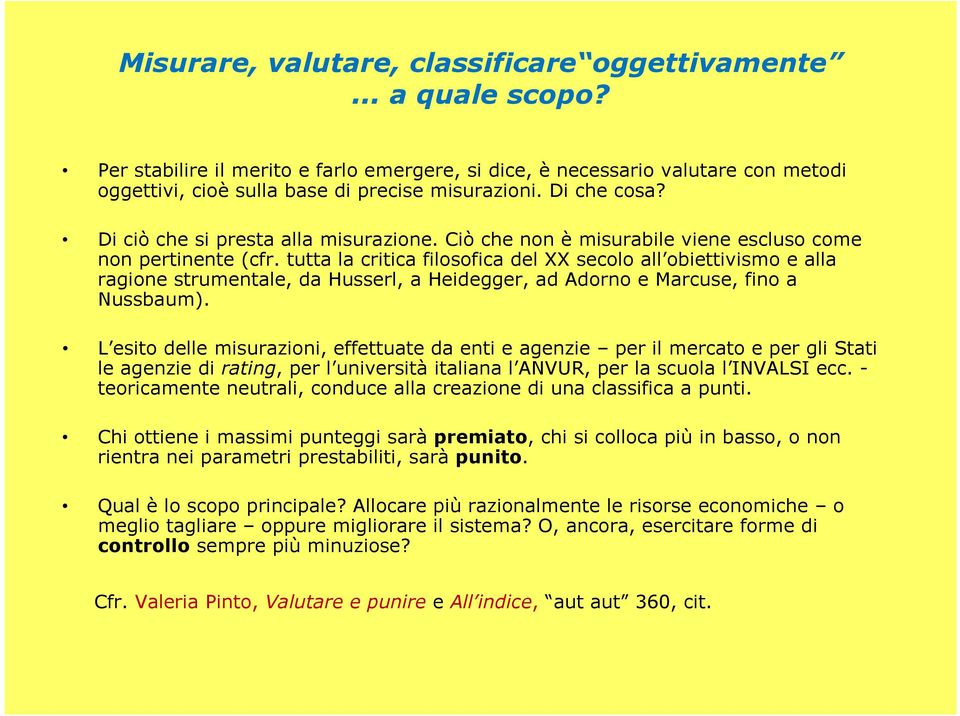 Misurare, valutare, classificare“oggettivamente” … a quale scopo?

• Per stabilire il merito e farlo emergere, si dice, è necessario valutare con metodi oggettivi, cioè sulla base di precise misurazioni. Di che cosa?

• Di ciò che si presta alla misurazione. Ciò che non è misurabile viene escluso come non pertinente (cfr. tutta la critica filosofica del XX secolo all’obiettivismo e alla ragione strumentale, da Husserl, a Heidegger, ad Adorno e Marcuse, fino a Nussbaum).

• L’esito delle misurazioni, effettuate da enti e agenzie – per il mercato e per gli Stati le agenzie di rating, per l’università italiana l’ANVUR, per la scuola l’INVALSI ecc. - teoricamente neutrali, conduce alla creazione di una classifica a punti.

• Chi ottiene i massimi punteggi sarà premiato, chi si colloca più in basso, o non rientra nei parametri prestabiliti, sarà punito.

• Qual è lo scopo principale? Allocare più razionalmente le risorse economiche – o meglio tagliare – oppure migliorare il sistema? O, ancora, esercitare forme di controllo sempre più minuziose?

Cfr. Valeria Pinto, Valutare e punire e All’indice, “aut aut” 360, cit.